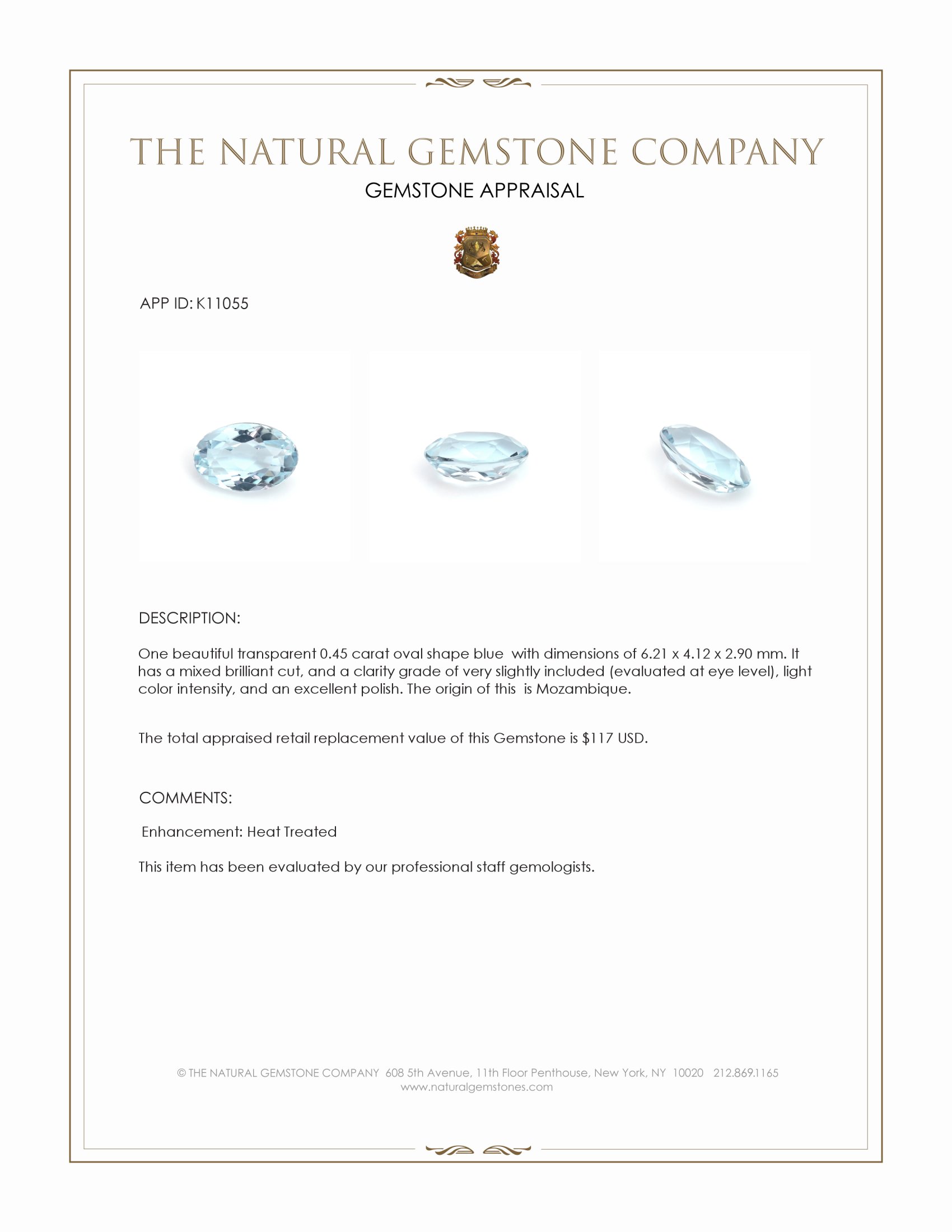 THE NATURAL GEMSTONE COMPANY
GEMSTONE APPRAISAL

APP ID: K11055

DESCRIPTION:

One beautiful transparent 0.45 carat oval shape blue with dimensions of 6.21 x 4.12 x 2.90 mm. It has a mixed brilliant cut, and a clarity grade of very slightly included (evaluated at eye level), light color intensity, and an excellent polish. The origin of this is Mozambique.

The total appraised retail replacement value of this Gemstone is $117 USD.

COMMENTS:

Enhancement: Heat Treated

This item has been evaluated by our professional staff gemologists.

© THE NATURAL GEMSTONE COMPANY 608 5th Avenue, 11th Floor Penthouse, New York, NY 10020 212.869.1165
www.naturalgemstones.com